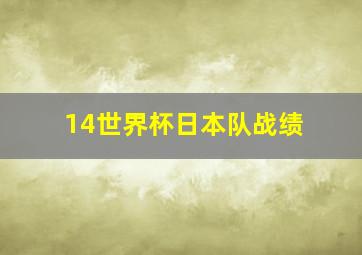 14世界杯日本队战绩